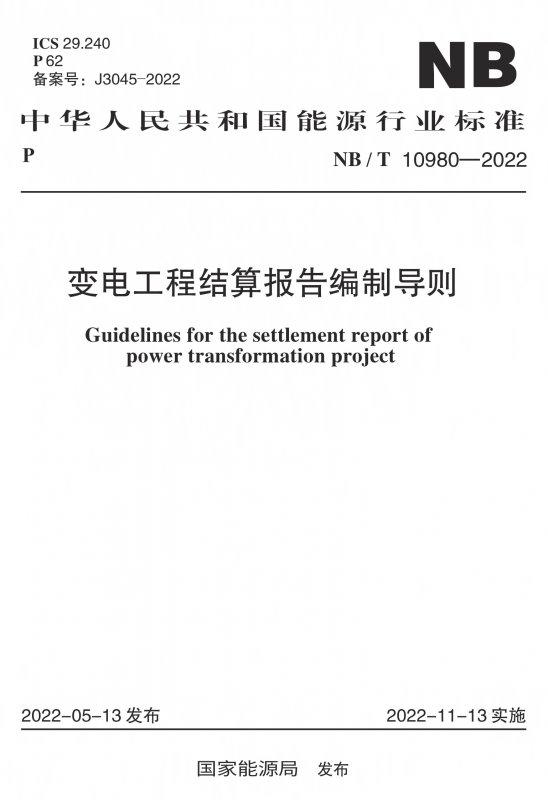 ICS 29.240
P 62
备案号：J3045-2022

NB

中华人民共和国能源行业标准

P

NB / T 10980—2022

变电工程结算报告编制导则

Guidelines for the settlement report of power transformation project

2022-05-13 发布

2022-11-13 实施

国家能源局 发布